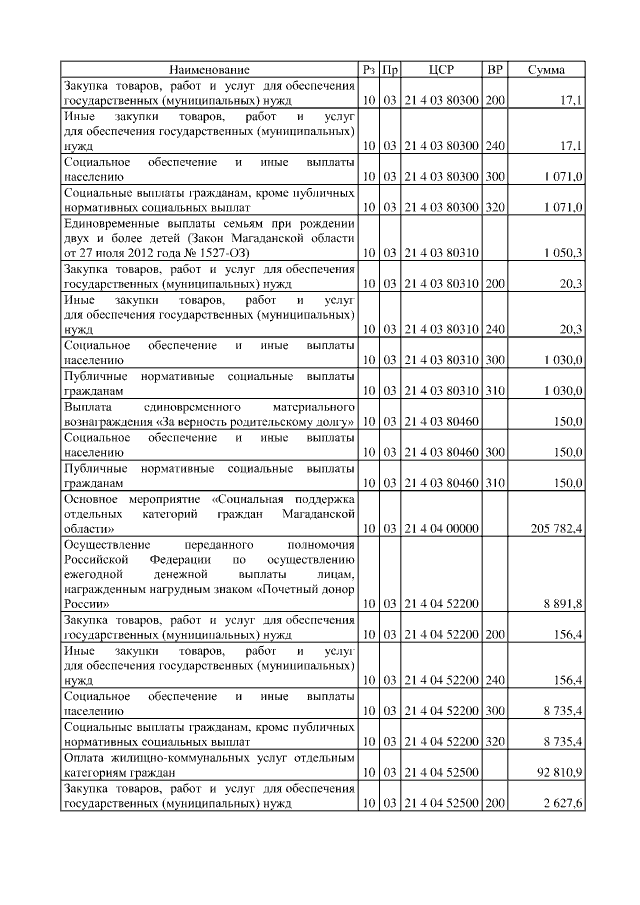 | Наименование | Рз | Пр | ЦСР | ВР | Сумма |
|---|---|---|---|---|---|
| Закупка товаров, работ и услуг для обеспечения государственных (муниципальных) нужд | 10 | 03 | 21 4 03 80300 | 200 | 17,1 |
| Иные закупки товаров, работ и услуг для обеспечения государственных (муниципальных) нужд | 10 | 03 | 21 4 03 80300 | 240 | 17,1 |
| Социальное обеспечение и иные выплаты населению | 10 | 03 | 21 4 03 80300 | 300 | 1 071,0 |
| Социальные выплаты гражданам, кроме публичных нормативных социальных выплат | 10 | 03 | 21 4 03 80300 | 320 | 1 071,0 |
| Единовременные выплаты семьям при рождении двух и более детей (Закон Магаданской области от 27 июля 2012 года № 1527-ОЗ) | 10 | 03 | 21 4 03 80310 | | 1 050,3 |
| Закупка товаров, работ и услуг для обеспечения государственных (муниципальных) нужд | 10 | 03 | 21 4 03 80310 | 200 | 20,3 |
| Иные закупки товаров, работ и услуг для обеспечения государственных (муниципальных) нужд | 10 | 03 | 21 4 03 80310 | 240 | 20,3 |
| Социальное обеспечение и иные выплаты населению | 10 | 03 | 21 4 03 80310 | 300 | 1 030,0 |
| Публичные нормативные социальные выплаты гражданам | 10 | 03 | 21 4 03 80310 | 310 | 1 030,0 |
| Выплата единовременного материального вознаграждения «За верность родительскому долгу» | 10 | 03 | 21 4 03 80460 | | 150,0 |
| Социальное обеспечение и иные выплаты населению | 10 | 03 | 21 4 03 80460 | 300 | 150,0 |
| Публичные нормативные социальные выплаты гражданам | 10 | 03 | 21 4 03 80460 | 310 | 150,0 |
| Основное мероприятие «Социальная поддержка отдельных категорий граждан Магаданской области» | 10 | 03 | 21 4 04 00000 | | 205 782,4 |
| Осуществление переданного полномочия Российской Федерации по осуществлению ежегодной денежной выплаты лицам, награжденным нагрудным знаком «Почетный донор России» | 10 | 03 | 21 4 04 52200 | | 8 891,8 |
| Закупка товаров, работ и услуг для обеспечения государственных (муниципальных) нужд | 10 | 03 | 21 4 04 52200 | 200 | 156,4 |
| Иные закупки товаров, работ и услуг для обеспечения государственных (муниципальных) нужд | 10 | 03 | 21 4 04 52200 | 240 | 156,4 |
| Социальное обеспечение и иные выплаты населению | 10 | 03 | 21 4 04 52200 | 300 | 8 735,4 |
| Социальные выплаты гражданам, кроме публичных нормативных социальных выплат | 10 | 03 | 21 4 04 52200 | 320 | 8 735,4 |
| Оплата жилищно-коммунальных услуг отдельным категориям граждан | 10 | 03 | 21 4 04 52500 | | 92 810,9 |
| Закупка товаров, работ и услуг для обеспечения государственных (муниципальных) нужд | 10 | 03 | 21 4 04 52500 | 200 | 2 627,6 |